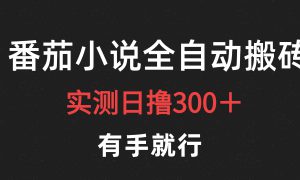 番茄小说全自动搬砖

实测日撸300＋

有手就行